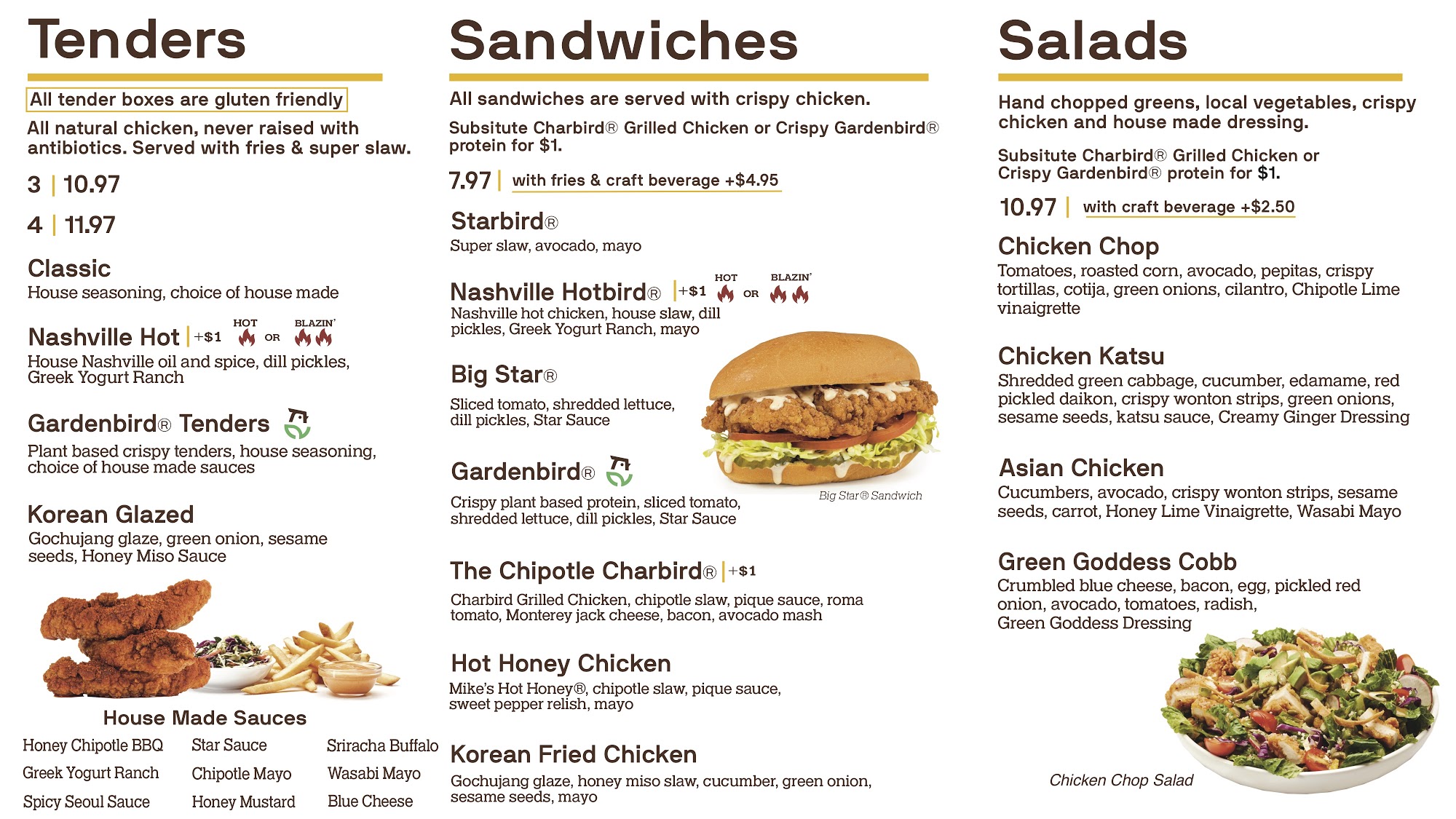 Tenders

All tender boxes are gluten friendly

All natural chicken, never raised with antibiotics. Served with fries & super slaw.

3 | 10.97

4 | 11.97

Classic
House seasoning, choice of house made

Nashville Hot | +$1 HOT OR BLAZIN'
House Nashville oil and spice, dill pickles, Greek Yogurt Ranch

Gardenbird® Tenders
Plant based crispy tenders, house seasoning, choice of house made sauces

Korean Glazed
Gochujang glaze, green onion, sesame seeds, Honey Miso Sauce

House Made Sauces
Honey Chipotle BBQ
Greek Yogurt Ranch
Spicy Seoul Sauce
Star Sauce
Chipotle Mayo
Honey Mustard
Sriracha Buffalo
Wasabi Mayo
Blue Cheese

Sandwiches

All sandwiches are served with crispy chicken.

Subsitute Charbird® Grilled Chicken or Crispy Gardenbird® protein for $1.

7.97 | with fries & craft beverage +$4.95

Starbird®
Super slaw, avocado, mayo

Nashville Hotbird® | +$1 HOT OR BLAZIN'
Nashville hot chicken, house slaw, dill pickles, Greek Yogurt Ranch, mayo

Big Star®
Sliced tomato, shredded lettuce, dill pickles, Star Sauce

Gardenbird®
Crispy plant based protein, sliced tomato, shredded lettuce, dill pickles, Star Sauce

Big Star® Sandwich

The Chipotle Charbird® | +$1
Charbird Grilled Chicken, chipotle slaw, pique sauce, roma tomato, Monterey jack cheese, bacon, avocado mash

Hot Honey Chicken
Mike's Hot Honey®, chipotle slaw, pique sauce, sweet pepper relish, mayo

Korean Fried Chicken
Gochujang glaze, honey miso slaw, cucumber, green onion, sesame seeds, mayo

Salads

Hand chopped greens, local vegetables, crispy chicken and house made dressing.

Subsitute Charbird® Grilled Chicken or Crispy Gardenbird® protein for $1.

10.97 | with craft beverage +$2.50

Chicken Chop
Tomatoes, roasted corn, avocado, pepitas, crispy tortillas, cotija, green onions, cilantro, Chipotle Lime vinaigrette

Chicken Katsu
Shredded green cabbage, cucumber, edamame, red pickled daikon, crispy wonton strips, green onions, sesame seeds, katsu sauce, Creamy Ginger Dressing

Asian Chicken
Cucumbers, avocado, crispy wonton strips, sesame seeds, carrot, Honey Lime Vinaigrette, Wasabi Mayo

Green Goddess Cobb
Crumbled blue cheese, bacon, egg, pickled red onion, avocado, tomatoes, radish, Green Goddess Dressing

Chicken Chop Salad